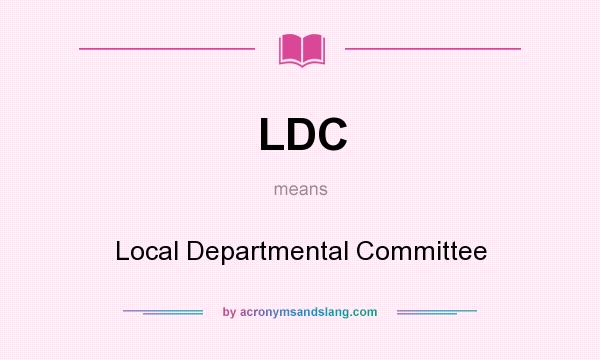 LDC

means

Local Departmental Committee

by acronymsandslang.com